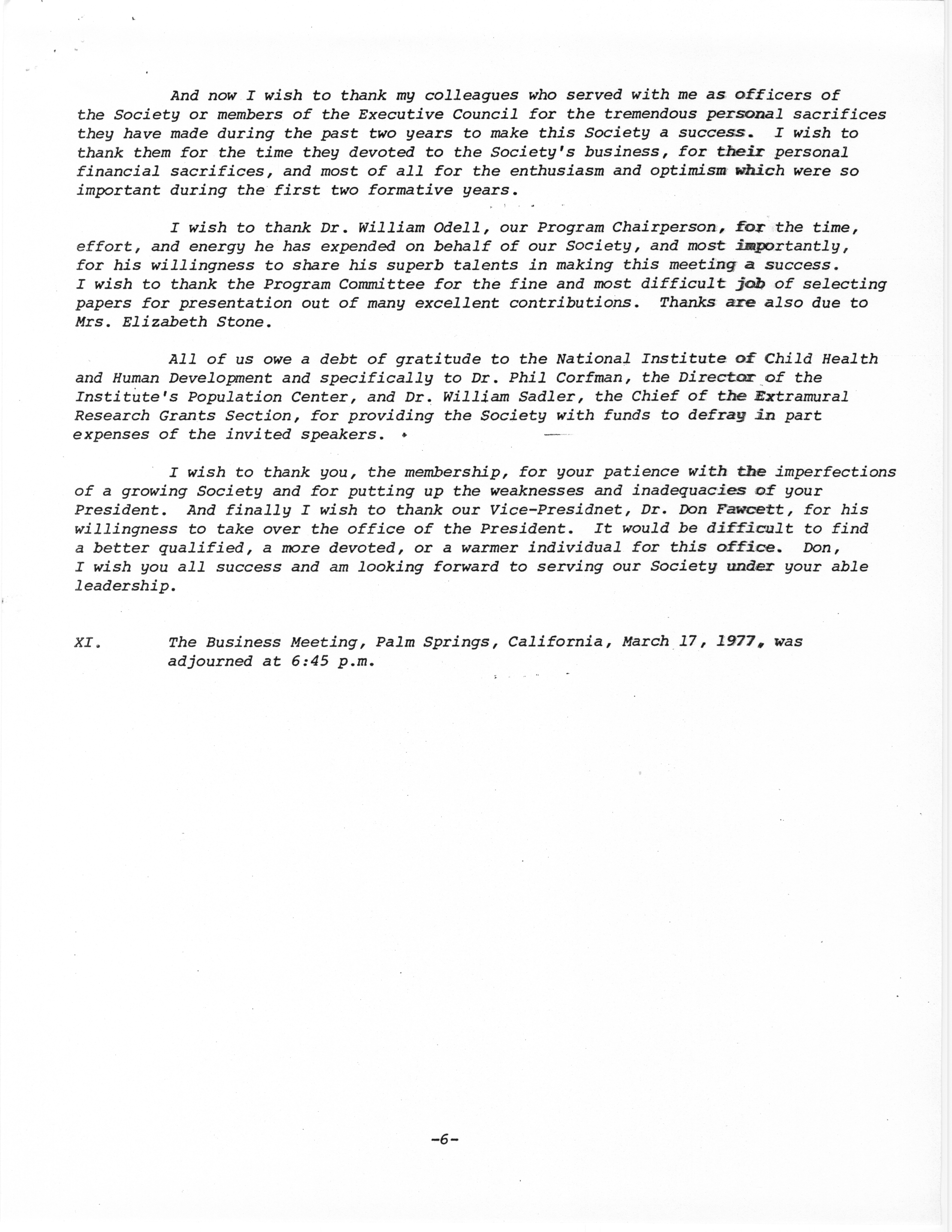 And now I wish to thank my colleagues who served with me as officers of the Society or members of the Executive Council for the tremendous personal sacrifices they have made during the past two years to make this Society a success. I wish to thank them for the time they devoted to the Society's business, for their personal financial sacrifices, and most of all for the enthusiasm and optimism which were so important during the first two formative years.

I wish to thank Dr. William Odell, our Program Chairperson, for the time, effort, and energy he has expended on behalf of our Society, and most importantly, for his willingness to share his superb talents in making this meeting a success. I wish to thank the Program Committee for the fine and most difficult job of selecting papers for presentation out of many excellent contributions. Thanks are also due to Mrs. Elizabeth Stone.

All of us owe a debt of gratitude to the National Institute of Child Health and Human Development and specifically to Dr. Phil Corfman, the Director of the Institute's Population Center, and Dr. William Sadler, the Chief of the Extramural Research Grants Section, for providing the Society with funds to defray in part expenses of the invited speakers.

I wish to thank you, the membership, for your patience with the imperfections of a growing Society and for putting up the weaknesses and inadequacies of your President. And finally I wish to thank our Vice-Presidnet, Dr. Don Fawcett, for his willingness to take over the office of the President. It would be difficult to find a better qualified, a more devoted, or a warmer individual for this office. Don, I wish you all success and am looking forward to serving our Society under your able leadership.

XI. The Business Meeting, Palm Springs, California, March 17, 1977, was adjourned at 6:45 p.m.

-6-